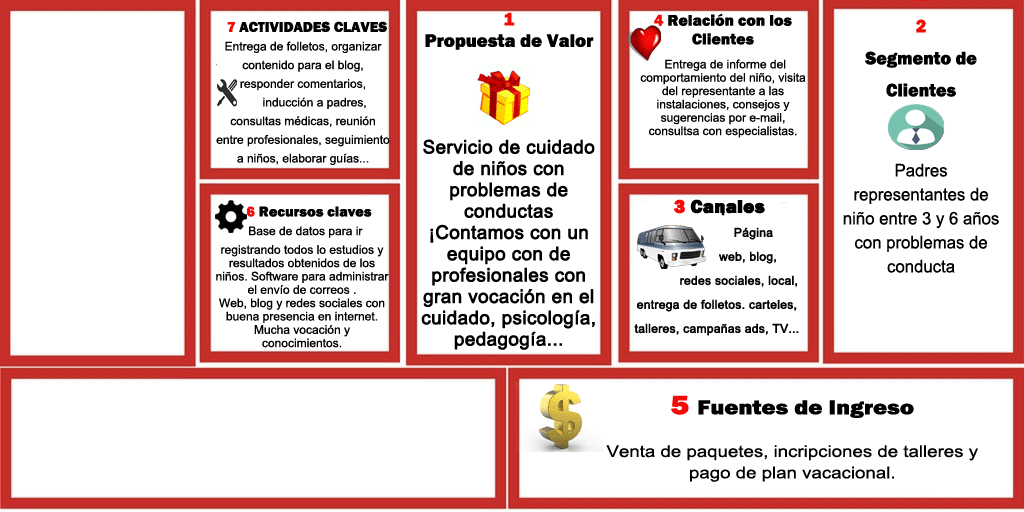 7 ACTIVIDADES CLAVES
Entrega de folletos, organizar contenido para el blog, responder comentarios, inducción a padres, consultas médicas, reunión entre profesionales, seguimiento a niños, elaborar guías...

6 Recursos claves
Base de datos para ir registrando todos lo estudios y resultados obtenidos de los niños. Software para administrar el envío de correos .
Web, blog y redes sociales con buena presencia en internet.
Mucha vocación y conocimientos.

1
Propuesta de Valor

Servicio de cuidado de niños con problemas de conductas ¡Contamos con un equipo con de profesionales con gran vocación en el cuidado, psicología, pedagogía...

4 Relación con los Clientes
Entrega de informe del comportamiento del niño, visita del representante a las instalaciones, consejos y sugerencias por e-mail, consultsa con especialistas.

3 Canales
Página web, blog, redes sociales, local, entrega de folletos. carteles, talleres, campañas ads, TV...

2
Segmento de Clientes
Padres representantes de niño entre 3 y 6 años con problemas de conducta

5 Fuentes de Ingreso
Venta de paquetes, incripciones de talleres y pago de plan vacacional.